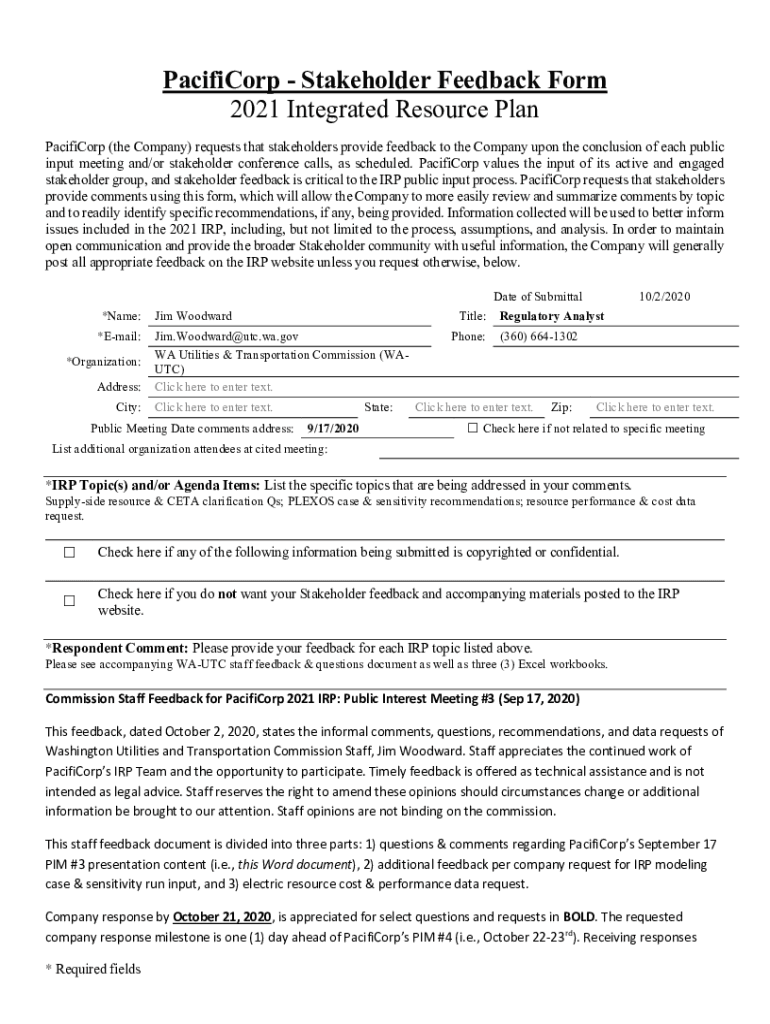 PacifiCorp - Stakeholder Feedback Form
2021 Integrated Resource Plan

PacifiCorp (the Company) requests that stakeholders provide feedback to the Company upon the conclusion of each public input meeting and/or stakeholder conference calls, as scheduled. PacifiCorp values the input of its active and engaged stakeholder group, and stakeholder feedback is critical to the IRP public input process. PacifiCorp requests that stakeholders provide comments using this form, which will allow the Company to more easily review and summarize comments by topic and to readily identify specific recommendations, if any, being provided. Information collected will be used to better inform issues included in the 2021 IRP, including, but not limited to the process, assumptions, and analysis. In order to maintain open communication and provide the broader Stakeholder community with useful information, the Company will generally post all appropriate feedback on the IRP website unless you request otherwise, below.

Date of Submittal 10/2/2020

*Name: Jim Woodward Title: Regulatory Analyst

*E-mail: Jim.Woodward@utc.wa.gov Phone: (360) 664-1302

*Organization: WA Utilities & Transportation Commission (WA-UTC)

Address: Click here to enter text.

City: Click here to enter text. State: Click here to enter text. Zip: Click here to enter text.

Public Meeting Date comments address: 9/17/2020 ☐ Check here if not related to specific meeting

List additional organization attendees at cited meeting:

*IRP Topic(s) and/or Agenda Items: List the specific topics that are being addressed in your comments.
Supply-side resource & CETA clarification Qs; PLEXOS case & sensitivity recommendations; resource performance & cost data request.

☐ Check here if any of the following information being submitted is copyrighted or confidential.

☐ Check here if you do not want your Stakeholder feedback and accompanying materials posted to the IRP website.

*Respondent Comment: Please provide your feedback for each IRP topic listed above.
Please see accompanying WA-UTC staff feedback & questions document as well as three (3) Excel workbooks.

Commission Staff Feedback for PacifiCorp 2021 IRP: Public Interest Meeting #3 (Sep 17, 2020)

This feedback, dated October 2, 2020, states the informal comments, questions, recommendations, and data requests of Washington Utilities and Transportation Commission Staff, Jim Woodward. Staff appreciates the continued work of PacifiCorp's IRP Team and the opportunity to participate. Timely feedback is offered as technical assistance and is not intended as legal advice. Staff reserves the right to amend these opinions should circumstances change or additional information be brought to our attention. Staff opinions are not binding on the commission.

This staff feedback document is divided into three parts: 1) questions & comments regarding PacifiCorp's September 17 PIM #3 presentation content (i.e., this Word document), 2) additional feedback per company request for IRP modeling case & sensitivity run input, and 3) electric resource cost & performance data request.

Company response by October 21, 2020, is appreciated for select questions and requests in BOLD. The requested company response milestone is one (1) day ahead of PacifiCorp's PIM #4 (i.e., October 22-23$^{rd}$). Receiving responses

* Required fields